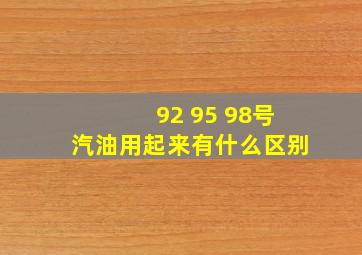 92 95 98号
汽油用起来有什么区别